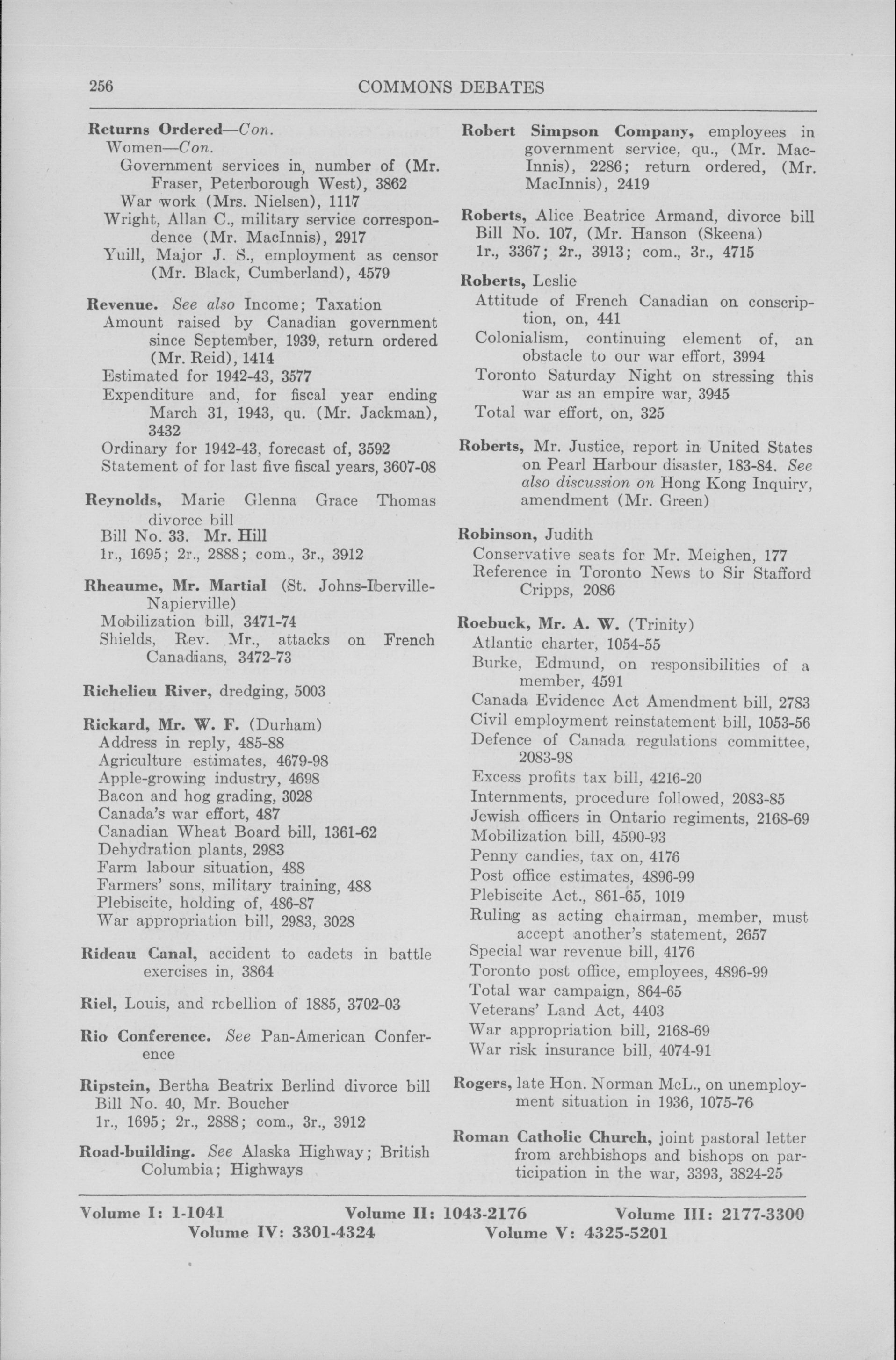 256 COMMONS DEBATES

Returns Ordered—Con.
Women—Con.
Government services in, number of (Mr. Fraser, Peterborough West), 3862
War work (Mrs. Nielsen), 1117
Wright, Allan C., military service correspondence (Mr. MacInnis), 2917
Yuill, Major J. S., employment as censor (Mr. Black, Cumberland), 4579

Revenue. See also Income; Taxation
Amount raised by Canadian government since September, 1939, return ordered (Mr. Reid), 1414
Estimated for 1942-43, 3577
Expenditure and, for fiscal year ending March 31, 1943, qu. (Mr. Jackman), 3432
Ordinary for 1942-43, forecast of, 3592
Statement of for last five fiscal years, 3607-08

Reynolds, Marie Glenna Grace Thomas divorce bill
Bill No. 33. Mr. Hill
1r., 1695; 2r., 2888; com., 3r., 3912

Rheaume, Mr. Martial (St. Johns-Iberville-Napierville)
Mobilization bill, 3471-74
Shields, Rev. Mr., attacks on French Canadians, 3472-73

Richelieu River, dredging, 5003

Rickard, Mr. W. F. (Durham)
Address in reply, 485-88
Agriculture estimates, 4679-98
Apple-growing industry, 4698
Bacon and hog grading, 3028
Canada's war effort, 487
Canadian Wheat Board bill, 1361-62
Dehydration plants, 2983
Farm labour situation, 488
Farmers' sons, military training, 488
Plebiscite, holding of, 486-87
War appropriation bill, 2983, 3028

Rideau Canal, accident to cadets in battle exercises in, 3864

Riel, Louis, and rebellion of 1885, 3702-03

Rio Conference. See Pan-American Conference

Ripstein, Bertha Beatrix Berlind divorce bill
Bill No. 40, Mr. Boucher
1r., 1695; 2r., 2888; com., 3r., 3912

Road-building. See Alaska Highway; British Columbia; Highways

Robert Simpson Company, employees in government service, qu., (Mr. MacInnis), 2286; return ordered, (Mr. MacInnis), 2419

Roberts, Alice Beatrice Armand, divorce bill
Bill No. 107, (Mr. Hanson (Skeena)
1r., 3367; 2r., 3913; com., 3r., 4715

Roberts, Leslie
Attitude of French Canadian on conscription, on, 441
Colonialism, continuing element of, an obstacle to our war effort, 3994
Toronto Saturday Night on stressing this war as an empire war, 3945
Total war effort, on, 325

Roberts, Mr. Justice, report in United States on Pearl Harbour disaster, 183-84. See also discussion on Hong Kong Inquiry, amendment (Mr. Green)

Robinson, Judith
Conservative seats for Mr. Meighen, 177
Reference in Toronto News to Sir Stafford Cripps, 2086

Roebuck, Mr. A. W. (Trinity)
Atlantic charter, 1054-55
Burke, Edmund, on responsibilities of a member, 4591
Canada Evidence Act Amendment bill, 2783
Civil employment reinstatement bill, 1053-56
Defence of Canada regulations committee, 2083-98
Excess profits tax bill, 4216-20
Internments, procedure followed, 2083-85
Jewish officers in Ontario regiments, 2168-69
Mobilization bill, 4590-93
Penny candies, tax on, 4176
Post office estimates, 4896-99
Plebiscite Act., 861-65, 1019
Ruling as acting chairman, member, must accept another's statement, 2657
Special war revenue bill, 4176
Toronto post office, employees, 4896-99
Total war campaign, 864-65
Veterans' Land Act, 4403
War appropriation bill, 2168-69
War risk insurance bill, 4074-91

Rogers, late Hon. Norman McL., on unemployment situation in 1936, 1075-76

Roman Catholic Church, joint pastoral letter from archbishops and bishops on participation in the war, 3393, 3824-25

Volume I: 1-1041 Volume II: 1043-2176 Volume III: 2177-3300
Volume IV: 3301-4324 Volume V: 4325-5201